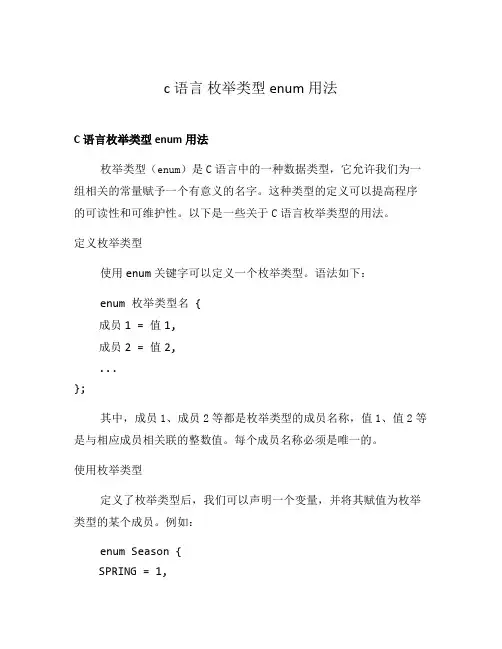 c 语言 枚举类型 enum 用法

C 语言枚举类型 enum 用法

枚举类型（enum）是 C 语言中的一种数据类型，它允许我们为一组相关的常量赋予一个有意义的名字。这种类型的定义可以提高程序的可读性和可维护性。以下是一些关于 C 语言枚举类型的用法。

定义枚举类型

使用 enum 关键字可以定义一个枚举类型。语法如下：

enum 枚举类型名 {
成员 1 = 值 1,
成员 2 = 值 2,
...
};

其中，成员 1、成员 2 等都是枚举类型的成员名称，值 1、值 2 等是与相应成员相关联的整数值。每个成员名称必须是唯一的。

使用枚举类型

定义了枚举类型后，我们可以声明一个变量，并将其赋值为枚举类型的某个成员。例如：

enum Season {
SPRING = 1,